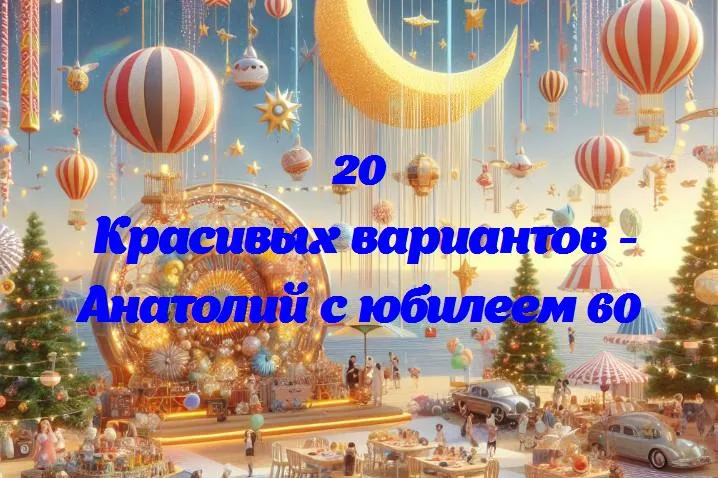 20
Красивых вариантов - Анатолий с юбилеем 60